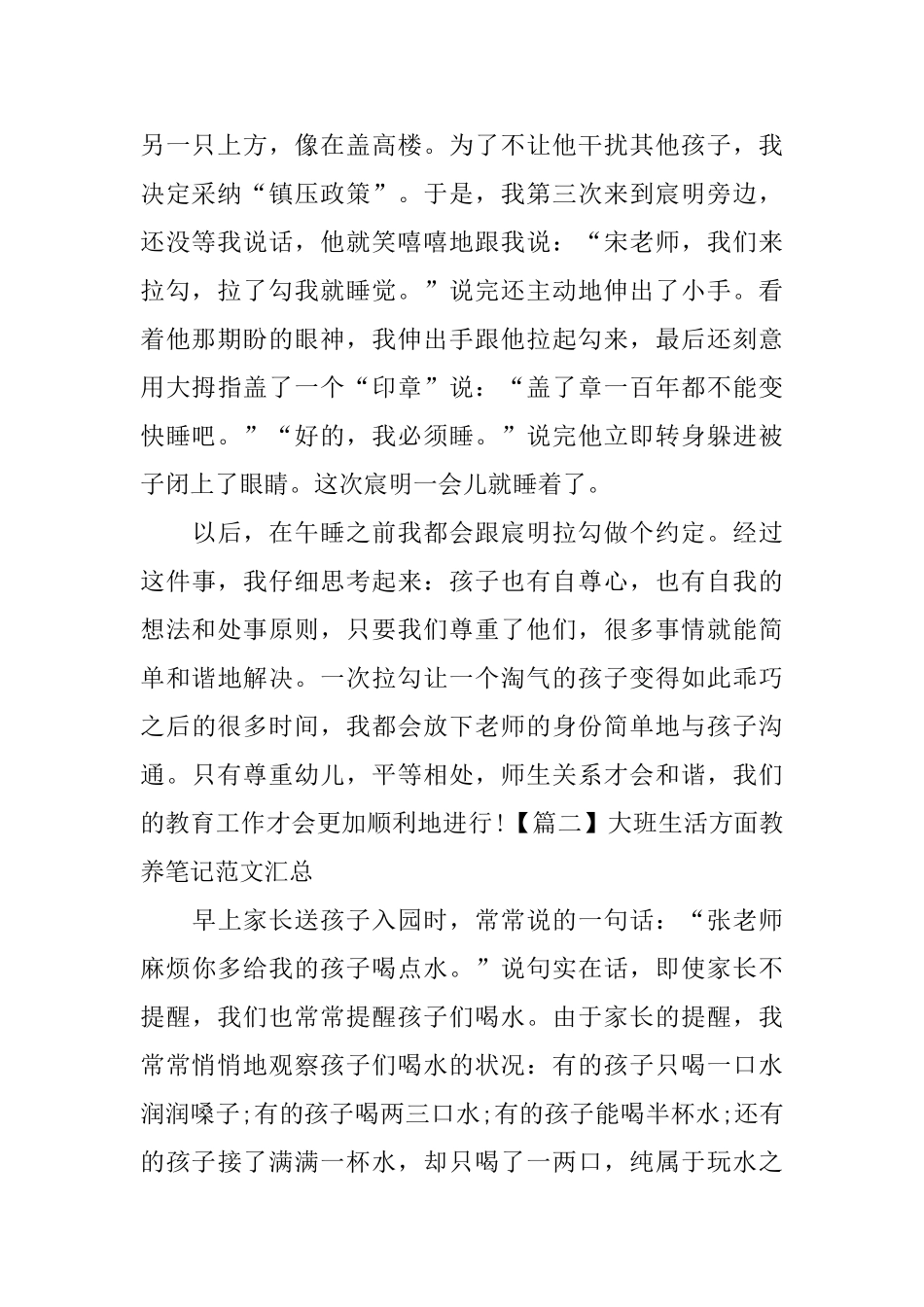 另一只上方，像在盖高楼。为了不让他干扰其他孩子，我决定采纳“镇压政策”。于是，我第三次来到宸明旁边，还没等我说话，他就笑嘻嘻地跟我说：“宋老师，我们来拉勾，拉了勾我就睡觉。”说完还主动地伸出了小手。看着他那期盼的眼神，我伸出手跟他拉起勾来，最后还刻意用大拇指盖了一个“印章”说：“盖了章一百年都不能变快睡吧。”“好的，我必须睡。”说完他立即转身躲进被子闭上了眼睛。这次宸明一会儿就睡着了。

以后，在午睡之前我都会跟宸明拉勾做个约定。经过这件事，我仔细思考起来：孩子也有自尊心，也有自我的想法和处事原则，只要我们尊重了他们，很多事情就能简单和谐地解决。一次拉勾让一个淘气的孩子变得如此乖巧之后的很多时间，我都会放下老师的身份简单地与孩子沟通。只有尊重幼儿，平等相处，师生关系才会和谐，我们的教育工作才会更加顺利地进行!【篇二】大班生活方面教养笔记范文汇总

早上家长送孩子入园时，常常说的一句话：“张老师麻烦你多给我的孩子喝点水。”说句实在话，即使家长不提醒，我们也常常提醒孩子们喝水。由于家长的提醒，我常常悄悄地观察孩子们喝水的状况：有的孩子只喝一口水润润嗓子;有的孩子喝两三口水;有的孩子能喝半杯水;还有的孩子接了满满一杯水，却只喝了一两口，纯属于玩水之